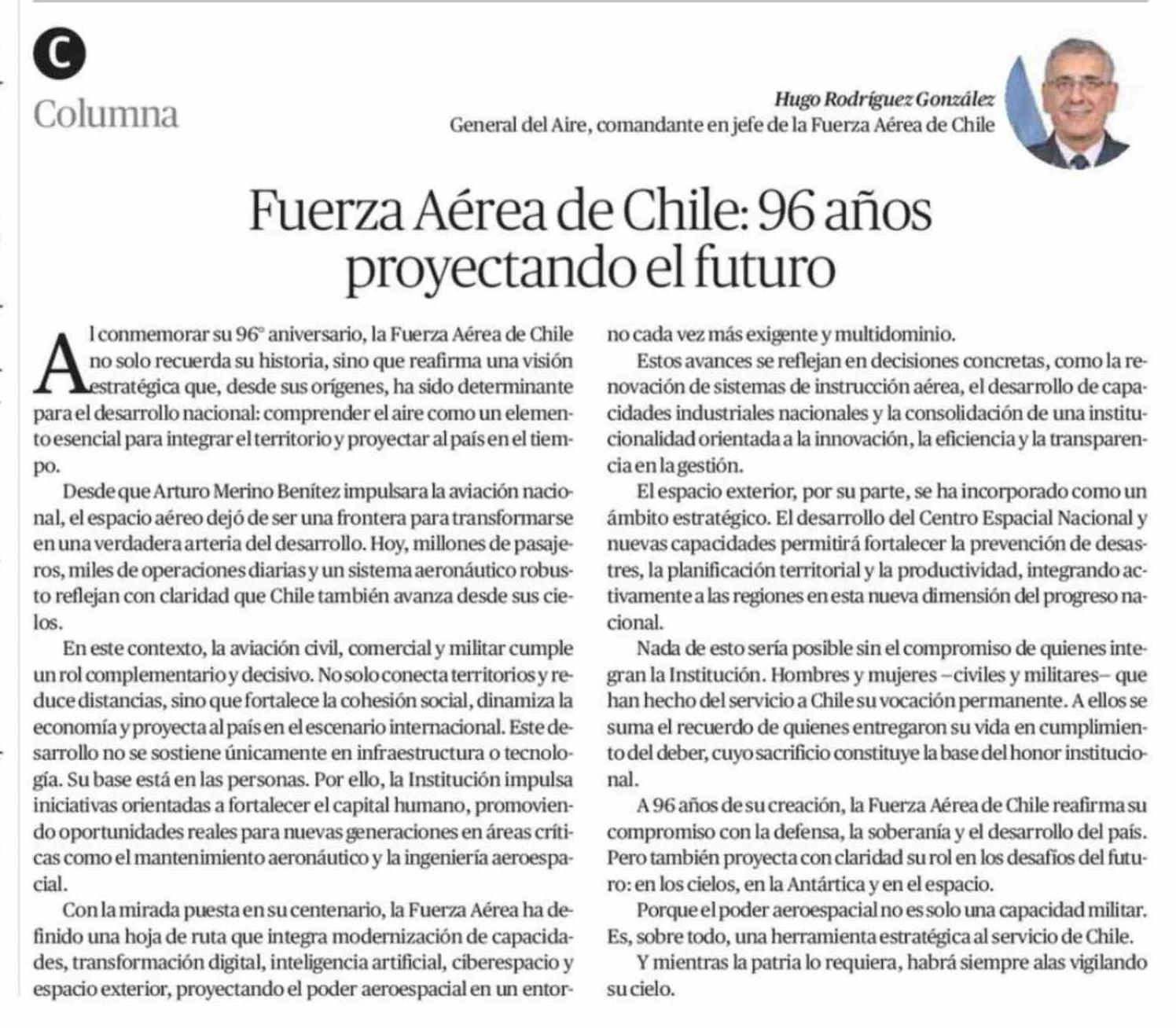 C
Columna

Hugo Rodríguez González
General del Aire, comandante en jefe de la Fuerza Aérea de Chile

Fuerza Aérea de Chile: 96 años proyectando el futuro

Al conmemorar su 96° aniversario, la Fuerza Aérea de Chile no solo recuerda su historia, sino que reafirma una visión estratégica que, desde sus orígenes, ha sido determinante para el desarrollo nacional: comprender el aire como un elemento esencial para integrar el territorio y proyectar al país en el tiempo.

Desde que Arturo Merino Benítez impulsara la aviación nacional, el espacio aéreo dejó de ser una frontera para transformarse en una verdadera arteria del desarrollo. Hoy, millones de pasajeros, miles de operaciones diarias y un sistema aeronáutico robusto reflejan con claridad que Chile también avanza desde sus cielos.

En este contexto, la aviación civil, comercial y militar cumple un rol complementario y decisivo. No solo conecta territorios y reduce distancias, sino que fortalece la cohesión social, dinamiza la economía y proyecta al país en el escenario internacional. Este desarrollo no se sostiene únicamente en infraestructura o tecnología. Su base está en las personas. Por ello, la Institución impulsa iniciativas orientadas a fortalecer el capital humano, promoviendo oportunidades reales para nuevas generaciones en áreas críticas como el mantenimiento aeronáutico y la ingeniería aeroespacial.

Con la mirada puesta en su centenario, la Fuerza Aérea ha definido una hoja de ruta que integra modernización de capacidades, transformación digital, inteligencia artificial, ciberespacio y espacio exterior, proyectando el poder aeroespacial en un entorno cada vez más exigente y multidominio.

Estos avances se reflejan en decisiones concretas, como la renovación de sistemas de instrucción aérea, el desarrollo de capacidades industriales nacionales y la consolidación de una institucionalidad orientada a la innovación, la eficiencia y la transparencia en la gestión.

El espacio exterior, por su parte, se ha incorporado como un ámbito estratégico. El desarrollo del Centro Espacial Nacional y nuevas capacidades permitirá fortalecer la prevención de desastres, la planificación territorial y la productividad, integrando activamente a las regiones en esta nueva dimensión del progreso nacional.

Nada de esto sería posible sin el compromiso de quienes integran la Institución. Hombres y mujeres –civiles y militares– que han hecho del servicio a Chile su vocación permanente. A ellos se suma el recuerdo de quienes entregaron su vida en cumplimiento del deber, cuyo sacrificio constituye la base del honor institucional.

A 96 años de su creación, la Fuerza Aérea de Chile reafirma su compromiso con la defensa, la soberanía y el desarrollo del país. Pero también proyecta con claridad su rol en los desafíos del futuro: en los cielos, en la Antártica y en el espacio.

Porque el poder aeroespacial no es solo una capacidad militar. Es, sobre todo, una herramienta estratégica al servicio de Chile.

Y mientras la patria lo requiera, habrá siempre alas vigilando su cielo.